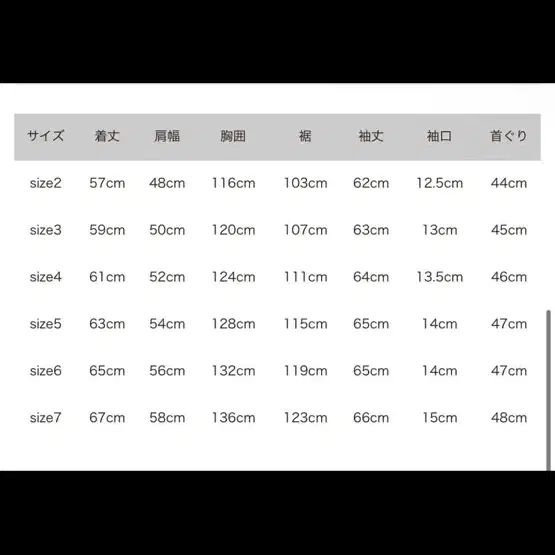 | サイズ | 着丈 | 肩幅 | 胸囲 | 裾 | 袖丈 | 袖口 | 首ぐり |
|---|---|---|---|---|---|---|---|
| size2 | 57cm | 48cm | 116cm | 103cm | 62cm | 12.5cm | 44cm |
| size3 | 59cm | 50cm | 120cm | 107cm | 63cm | 13cm | 45cm |
| size4 | 61cm | 52cm | 124cm | 111cm | 64cm | 13.5cm | 46cm |
| size5 | 63cm | 54cm | 128cm | 115cm | 65cm | 14cm | 47cm |
| size6 | 65cm | 56cm | 132cm | 119cm | 65cm | 14cm | 47cm |
| size7 | 67cm | 58cm | 136cm | 123cm | 66cm | 15cm | 48cm |